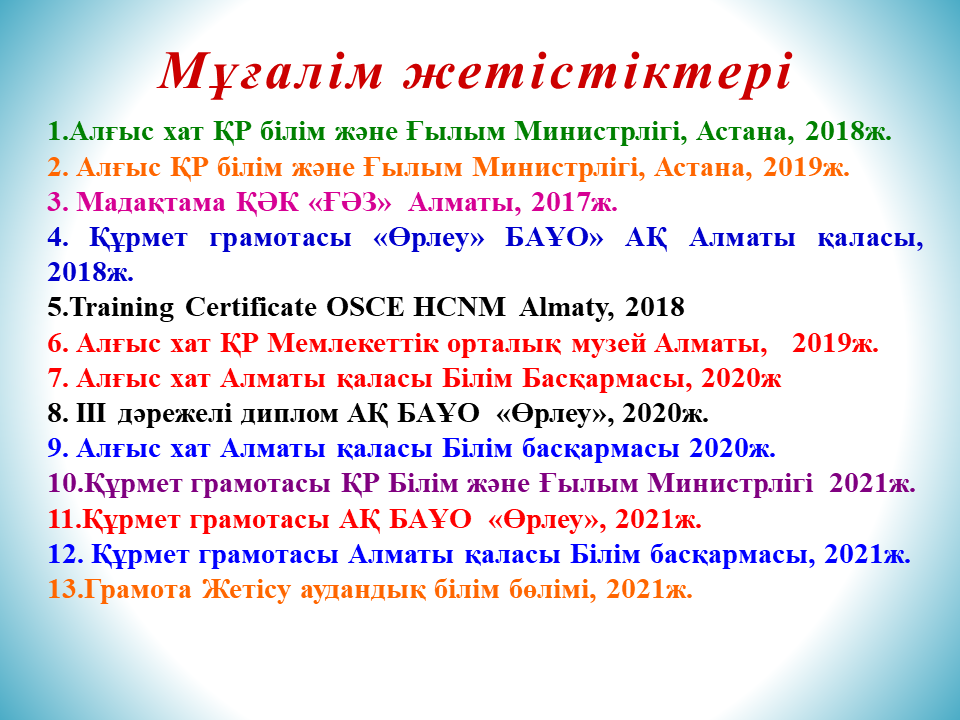 Мұғалім жетістіктері

1.Алғыс хат ҚР білім және Ғылым Министрлігі, Астана, 2018ж.
2. Алғыс ҚР білім және Ғылым Министрлігі, Астана, 2019ж.
3. Мадақтама ҚӘК «ҒӘЗ» Алматы, 2017ж.
4. Құрмет грамотасы «Өрлеу» БАҰО» АҚ Алматы қаласы, 2018ж.
5.Training Certificate OSCE HCNM Almaty, 2018
6. Алғыс хат ҚР Мемлекеттік орталық музей Алматы, 2019ж.
7. Алғыс хат Алматы қаласы Білім Басқармасы, 2020ж
8. ІІІ дәрежелі диплом АҚ БАҰО «Өрлеу», 2020ж.
9. Алғыс хат Алматы қаласы Білім басқармасы 2020ж.
10.Құрмет грамотасы ҚР Білім және Ғылым Министрлігі 2021ж.
11.Құрмет грамотасы АҚ БАҰО «Өрлеу», 2021ж.
12. Құрмет грамотасы Алматы қаласы Білім басқармасы, 2021ж.
13.Грамота Жетісу аудандық білім бөлімі, 2021ж.